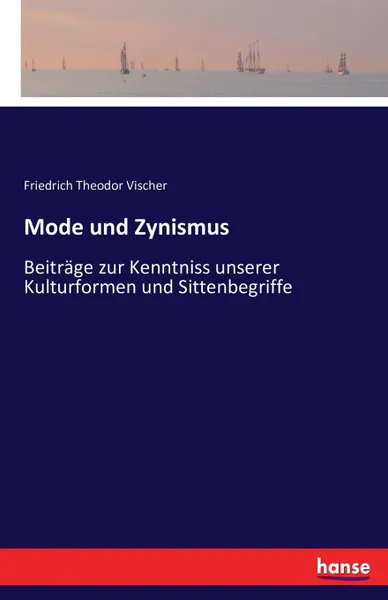 Friedrich Theodor Vischer

Mode und Zynismus

Beiträge zur Kenntniss unserer Kulturformen und Sittenbegriffe

hanse